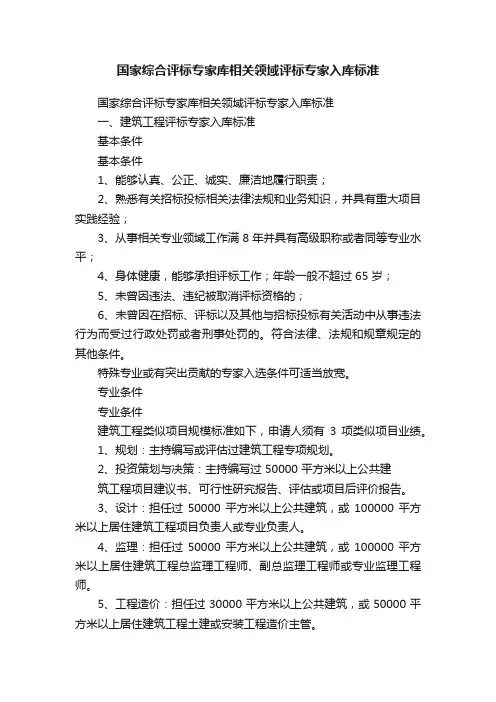 国家综合评标专家库相关领域评标专家入库标准

国家综合评标专家库相关领域评标专家入库标准

一、建筑工程评标专家入库标准

基本条件

基本条件

1、能够认真、公正、诚实、廉洁地履行职责；

2、熟悉有关招标投标相关法律法规和业务知识，并具有重大项目实践经验；

3、从事相关专业领域工作满 8 年并具有高级职称或者同等专业水平；

4、身体健康，能够承担评标工作；年龄一般不超过 65 岁；

5、未曾因违法、违纪被取消评标资格的；

6、未曾因在招标、评标以及其他与招标投标有关活动中从事违法行为而受过行政处罚或者刑事处罚的。符合法律、法规和规章规定的其他条件。

特殊专业或有突出贡献的专家入选条件可适当放宽。

专业条件

专业条件

建筑工程类似项目规模标准如下，申请人须有 3 项类似项目业绩。

1、规划：主持编写或评估过建筑工程专项规划。

2、投资策划与决策：主持编写过 50000 平方米以上公共建

筑工程项目建议书、可行性研究报告、评估或项目后评价报告。

3、设计：担任过 50000 平方米以上公共建筑，或 100000 平方米以上居住建筑工程项目负责人或专业负责人。

4、监理：担任过 50000 平方米以上公共建筑，或 100000 平方米以上居住建筑工程总监理工程师、副总监理工程师或专业监理工程师。

5、工程造价：担任过 30000 平方米以上公共建筑，或 50000 平方米以上居住建筑工程土建或安装工程造价主管。